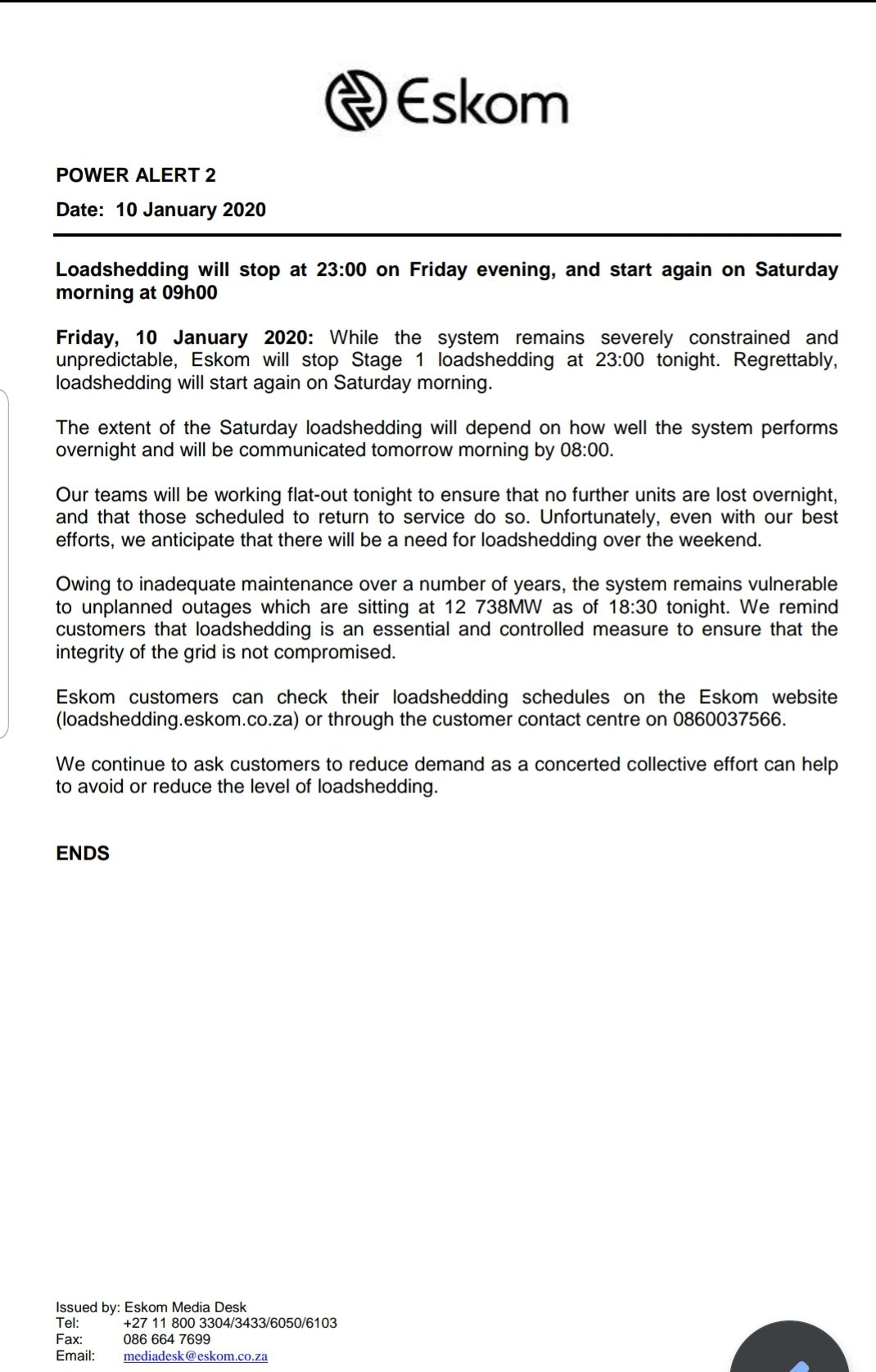 Eskom

POWER ALERT 2

Date: 10 January 2020

Loadshedding will stop at 23:00 on Friday evening, and start again on Saturday morning at 09h00

Friday, 10 January 2020: While the system remains severely constrained and unpredictable, Eskom will stop Stage 1 loadshedding at 23:00 tonight. Regrettably, loadshedding will start again on Saturday morning.

The extent of the Saturday loadshedding will depend on how well the system performs overnight and will be communicated tomorrow morning by 08:00.

Our teams will be working flat-out tonight to ensure that no further units are lost overnight, and that those scheduled to return to service do so. Unfortunately, even with our best efforts, we anticipate that there will be a need for loadshedding over the weekend.

Owing to inadequate maintenance over a number of years, the system remains vulnerable to unplanned outages which are sitting at 12 738MW as of 18:30 tonight. We remind customers that loadshedding is an essential and controlled measure to ensure that the integrity of the grid is not compromised.

Eskom customers can check their loadshedding schedules on the Eskom website (loadshedding.eskom.co.za) or through the customer contact centre on 0860037566.

We continue to ask customers to reduce demand as a concerted collective effort can help to avoid or reduce the level of loadshedding.

ENDS

Issued by: Eskom Media Desk
Tel: +27 11 800 3304/3433/6050/6103
Fax: 086 664 7699
Email: mediadesk@eskom.co.za